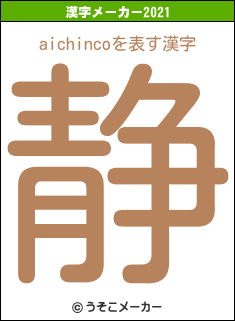 漢字メーカー2021

aichincoを表す漢字

静

© うそこメーカー